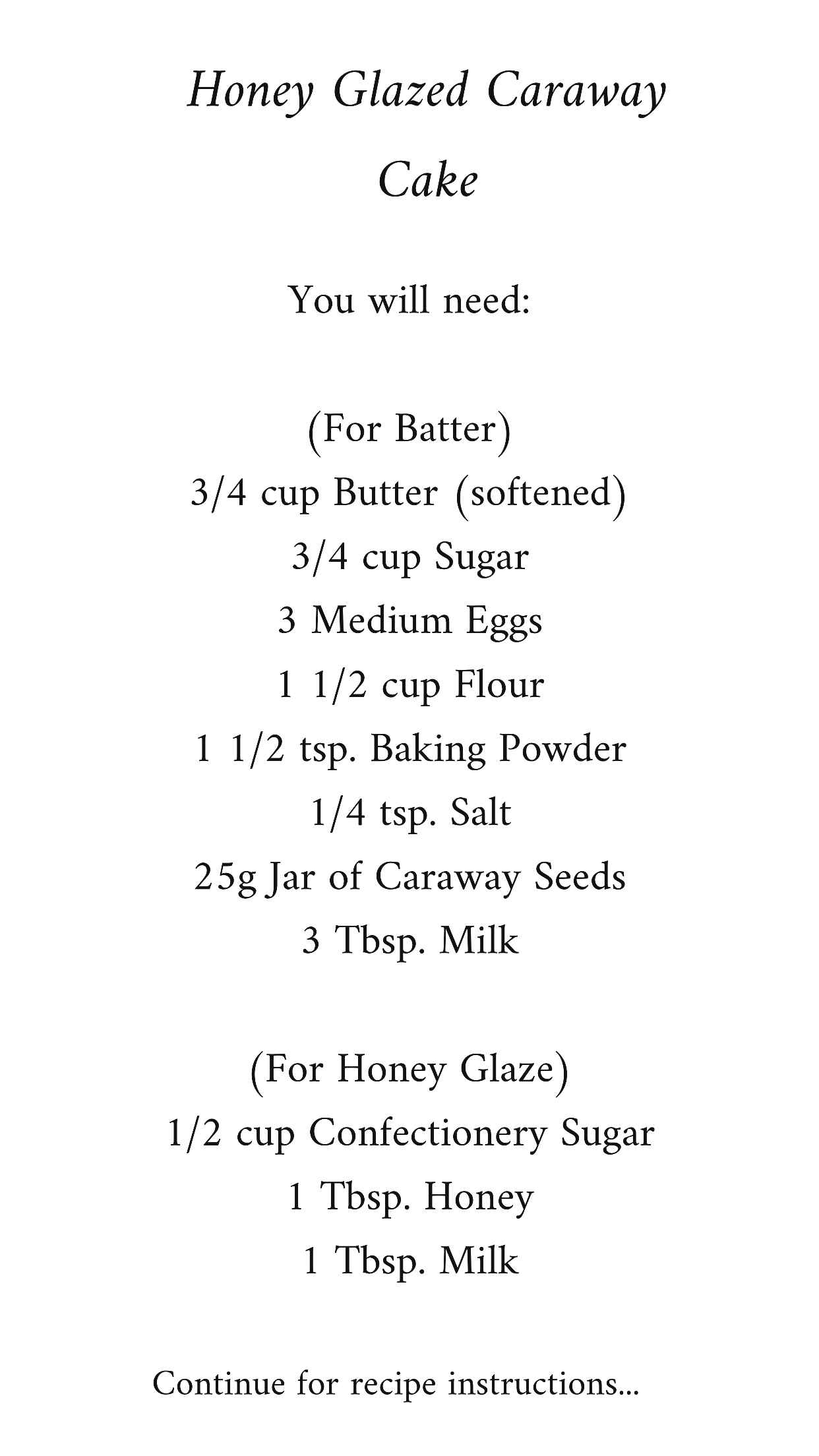 Honey Glazed Caraway Cake

You will need:

(For Batter)
3/4 cup Butter (softened)
3/4 cup Sugar
3 Medium Eggs
1 1/2 cup Flour
1 1/2 tsp. Baking Powder
1/4 tsp. Salt
25g Jar of Caraway Seeds
3 Tbsp. Milk

(For Honey Glaze)
1/2 cup Confectionery Sugar
1 Tbsp. Honey
1 Tbsp. Milk

Continue for recipe instructions...